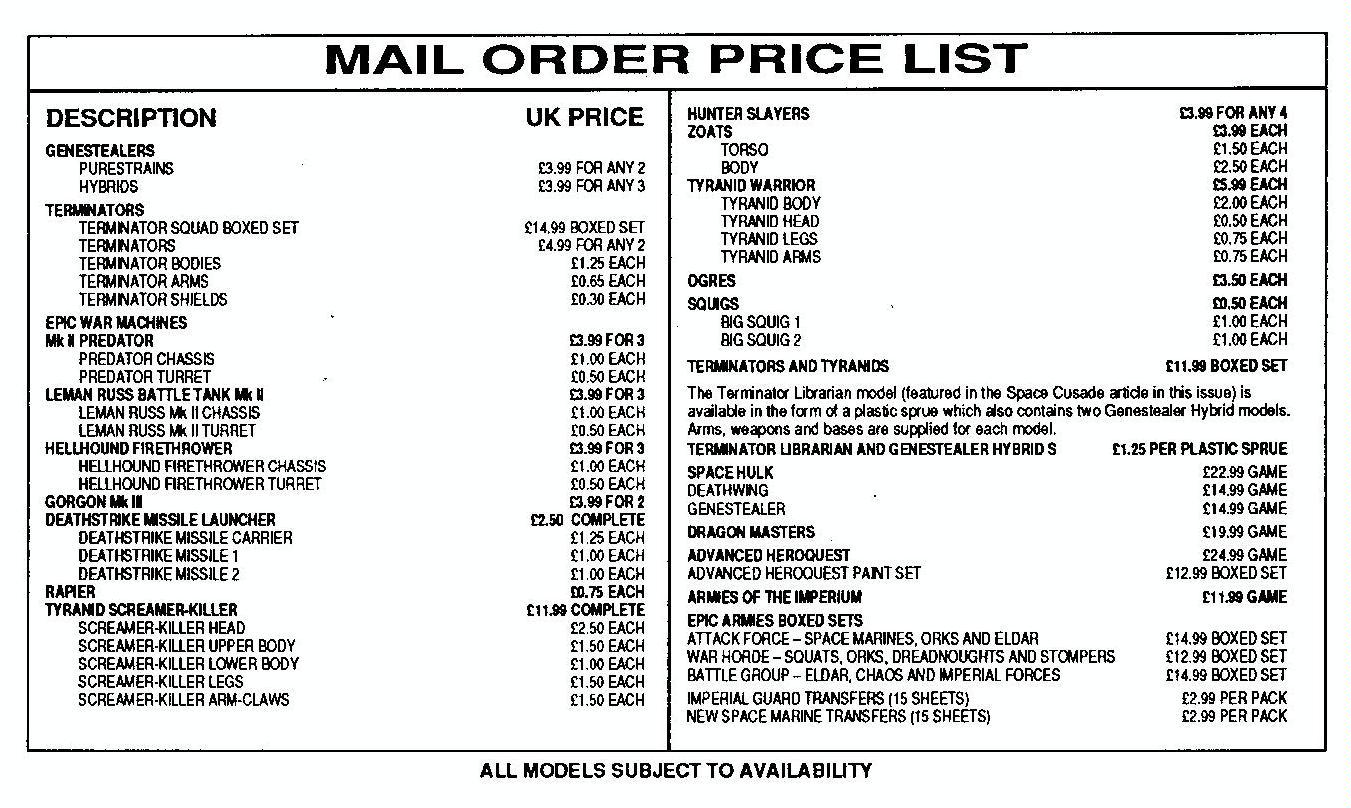 MAIL ORDER PRICE LIST

| DESCRIPTION | UK PRICE |
|---|---|
| GENESTEALERS | |
| PURESTRAINS | £3.99 FOR ANY 2 |
| HYBRIDS | £3.99 FOR ANY 3 |
| TERMINATORS | |
| TERMINATOR SQUAD BOXED SET | £14.99 BOXED SET |
| TERMINATORS | £4.99 FOR ANY 2 |
| TERMINATOR BODIES | £1.25 EACH |
| TERMINATOR ARMS | £0.65 EACH |
| TERMINATOR SHIELDS | £0.30 EACH |
| EPIC WAR MACHINES | |
| Mk II PREDATOR | £3.99 FOR 3 |
| PREDATOR CHASSIS | £1.00 EACH |
| PREDATOR TURRET | £0.50 EACH |
| LEMAN RUSS BATTLE TANK Mk II | £3.99 FOR 3 |
| LEMAN RUSS Mk II CHASSIS | £1.00 EACH |
| LEMAN RUSS Mk II TURRET | £0.50 EACH |
| HELLHOUND FIRETHROWER | £3.99 FOR 3 |
| HELLHOUND FIRETHROWER CHASSIS | £1.00 EACH |
| HELLHOUND FIRETHROWER TURRET | £0.50 EACH |
| GORGON Mk III | £3.99 FOR 2 |
| DEATHSTRIKE MISSILE LAUNCHER | £2.50 COMPLETE |
| DEATHSTRIKE MISSILE CARRIER | £1.25 EACH |
| DEATHSTRIKE MISSILE 1 | £1.00 EACH |
| DEATHSTRIKE MISSILE 2 | £1.00 EACH |
| RAPIER | £0.75 EACH |
| TYRANID SCREAMER-KILLER | £11.99 COMPLETE |
| SCREAMER-KILLER HEAD | £2.50 EACH |
| SCREAMER-KILLER UPPER BODY | £1.50 EACH |
| SCREAMER-KILLER LOWER BODY | £1.00 EACH |
| SCREAMER-KILLER LEGS | £1.50 EACH |
| SCREAMER-KILLER ARM-CLAWS | £1.50 EACH |

| | |
|---|---|
| HUNTER SLAYERS | £3.99 FOR ANY 4 |
| ZOATS | £3.99 EACH |
| TORSO | £1.50 EACH |
| BODY | £2.50 EACH |
| TYRANID WARRIOR | £5.99 EACH |
| TYRANID BODY | £2.00 EACH |
| TYRANID HEAD | £0.50 EACH |
| TYRANID LEGS | £0.75 EACH |
| TYRANID ARMS | £0.75 EACH |
| OGRES | £3.50 EACH |
| SQUIGS | £0.50 EACH |
| BIG SQUIG 1 | £1.00 EACH |
| BIG SQUIG 2 | £1.00 EACH |
| TERMINATORS AND TYRANIDS | £11.99 BOXED SET |

The Terminator Librarian model (featured in the Space Cusade article in this issue) is available in the form of a plastic sprue which also contains two Genestealer Hybrid models. Arms, weapons and bases are supplied for each model.

| | |
|---|---|
| TERMINATOR LIBRARIAN AND GENESTEALER HYBRID S | £1.25 PER PLASTIC SPRUE |
| SPACE HULK | £22.99 GAME |
| DEATHWING | £14.99 GAME |
| GENESTEALER | £14.99 GAME |
| DRAGON MASTERS | £19.99 GAME |
| ADVANCED HEROQUEST | £24.99 GAME |
| ADVANCED HEROQUEST PAINT SET | £12.99 BOXED SET |
| ARMIES OF THE IMPERIUM | £11.99 GAME |
| EPIC ARMIES BOXED SETS | |
| ATTACK FORCE – SPACE MARINES, ORKS AND ELDAR | £14.99 BOXED SET |
| WAR HORDE – SQUATS, ORKS, DREADNOUGHTS AND STOMPERS | £12.99 BOXED SET |
| BATTLE GROUP – ELDAR, CHAOS AND IMPERIAL FORCES | £14.99 BOXED SET |
| IMPERIAL GUARD TRANSFERS (15 SHEETS) | £2.99 PER PACK |
| NEW SPACE MARINE TRANSFERS (15 SHEETS) | £2.99 PER PACK |

ALL MODELS SUBJECT TO AVAILABILITY